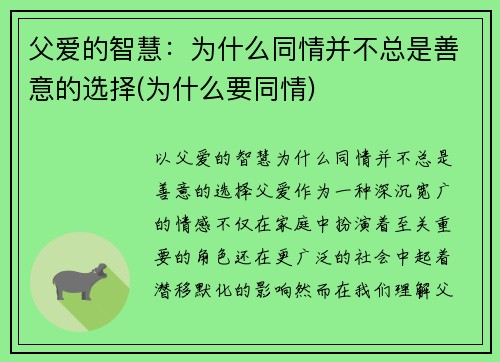 父爱的智慧：为什么同情并不总是善意的选择(为什么要同情)

以父爱的智慧为什么同情并不总是善意的选择父爱作为一种深沉宽广的情感不仅在家庭中扮演着至关重要的角色还在更广泛的社会中起着潜移默化的影响然而在我们理解父